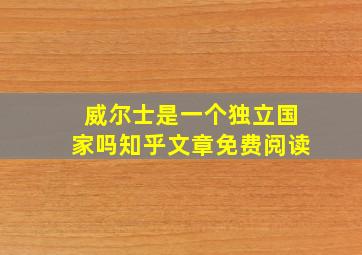 威尔士是一个独立国家吗知乎文章免费阅读